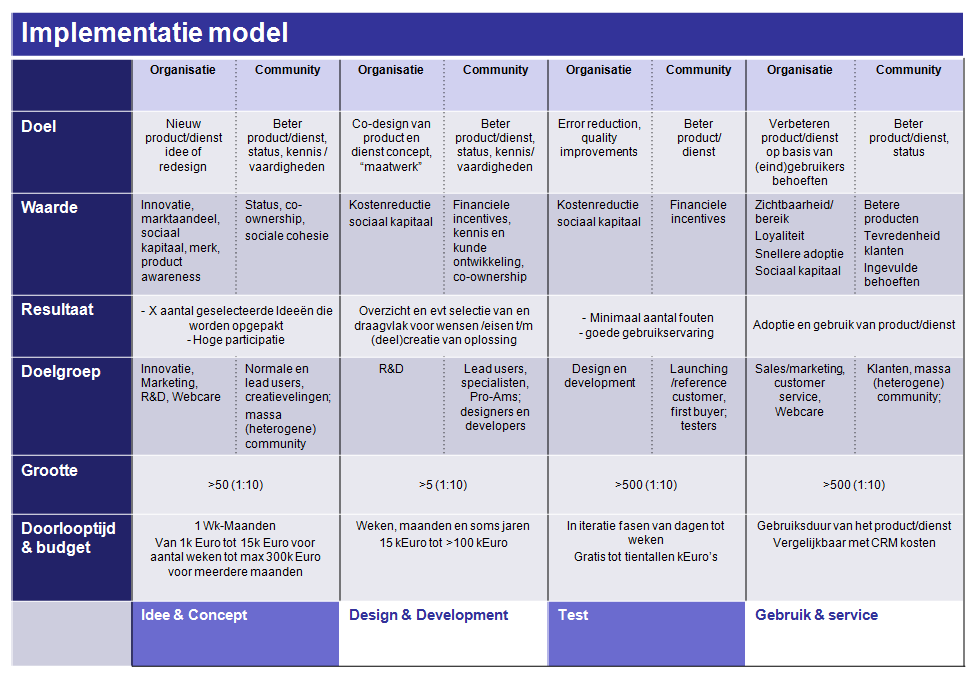 Implementatie model

|  | Organisatie | Community | Organisatie | Community | Organisatie | Community | Organisatie | Community |
|---|---|---|---|---|---|---|---|---|
| Doel | Nieuw product/dienst idee of redesign | Beter product/dienst, status, kennis / vaardigheden | Co-design van product en dienst concept, "maatwerk" | Beter product/dienst, status, kennis/ vaardigheden | Error reduction, quality improvements | Beter product/ dienst | Verbeteren product/dienst op basis van (eind)gebruikers behoeften | Beter product/dienst, status |
| Waarde | Innovatie, marktaandeel, sociaal kapitaal, merk, product awareness | Status, co-ownership, sociale cohesie | Kostenreductie sociaal kapitaal | Financiele incentives, kennis en kunde ontwikkeling, co-ownership | Kostenreductie sociaal kapitaal | Financiele incentives | Zichtbaarheid/ bereik Loyaliteit Snellere adoptie Sociaal kapitaal | Betere producten Tevredenheid klanten Ingevulde behoeften |
| Resultaat | - X aantal geselecteerde Ideeën die worden opgepakt - Hoge participatie |  | Overzicht en evt selectie van en draagvlak voor wensen /eisen t/m (deel)creatie van oplossing |  | - Minimaal aantal fouten - goede gebruikservaring |  | Adoptie en gebruik van product/dienst |  |
| Doelgroep | Innovatie, Marketing, R&D, Webcare | Normale en lead users, creatievelingen; massa (heterogene) community | R&D | Lead users, specialisten, Pro-Ams; designers en developers | Design en development | Launching /reference customer, first buyer; testers | Sales/marketing, customer service, Webcare | Klanten, massa (heterogene) community; |
| Grootte | >50 (1:10) |  | >5 (1:10) |  | >500 (1:10) |  | >500 (1:10) |  |
| Doorlooptijd & budget | 1 Wk-Maanden Van 1k Euro tot 15k Euro voor aantal weken tot max 300k Euro voor meerdere maanden |  | Weken, maanden en soms jaren 15 kEuro tot >100 kEuro |  | In iteratie fasen van dagen tot weken Gratis tot tientallen kEuro's |  | Gebruiksduur van het product/dienst Vergelijkbaar met CRM kosten |  |
|  | Idee & Concept |  | Design & Development |  | Test |  | Gebruik & service |  |